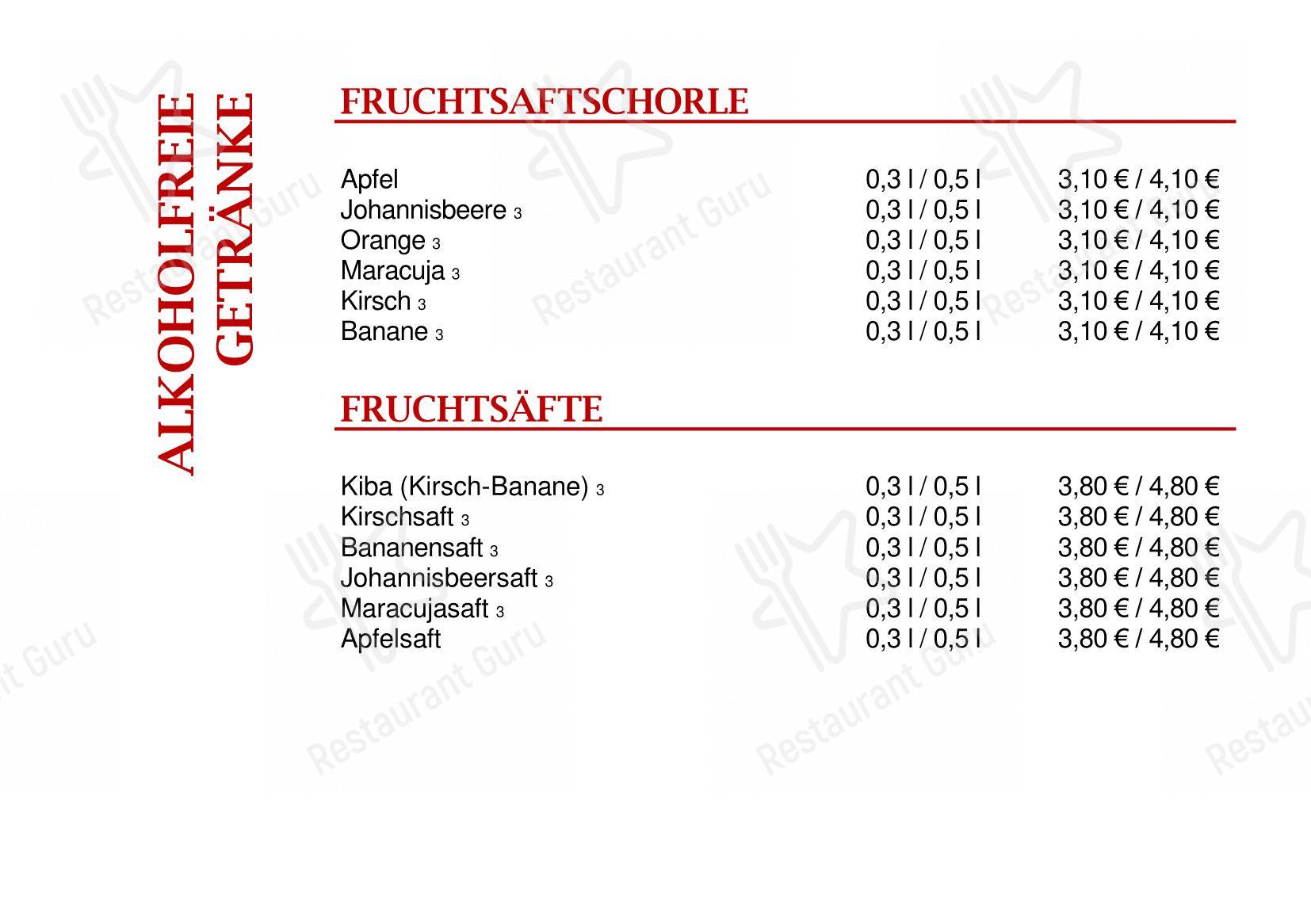 ALKOHOLFREIE GETRÄNKE

FRUCHTSAFTSCHORLE

| | | |
|---|---|---|
| Apfel | 0,3 l / 0,5 l | 3,10 € / 4,10 € |
| Johannisbeere 3 | 0,3 l / 0,5 l | 3,10 € / 4,10 € |
| Orange 3 | 0,3 l / 0,5 l | 3,10 € / 4,10 € |
| Maracuja 3 | 0,3 l / 0,5 l | 3,10 € / 4,10 € |
| Kirsch 3 | 0,3 l / 0,5 l | 3,10 € / 4,10 € |
| Banane 3 | 0,3 l / 0,5 l | 3,10 € / 4,10 € |

FRUCHTSÄFTE

| | | |
|---|---|---|
| Kiba (Kirsch-Banane) 3 | 0,3 l / 0,5 l | 3,80 € / 4,80 € |
| Kirschsaft 3 | 0,3 l / 0,5 l | 3,80 € / 4,80 € |
| Bananensaft 3 | 0,3 l / 0,5 l | 3,80 € / 4,80 € |
| Johannisbeersaft 3 | 0,3 l / 0,5 l | 3,80 € / 4,80 € |
| Maracujasaft 3 | 0,3 l / 0,5 l | 3,80 € / 4,80 € |
| Apfelsaft | 0,3 l / 0,5 l | 3,80 € / 4,80 € |

Restaurant Guru